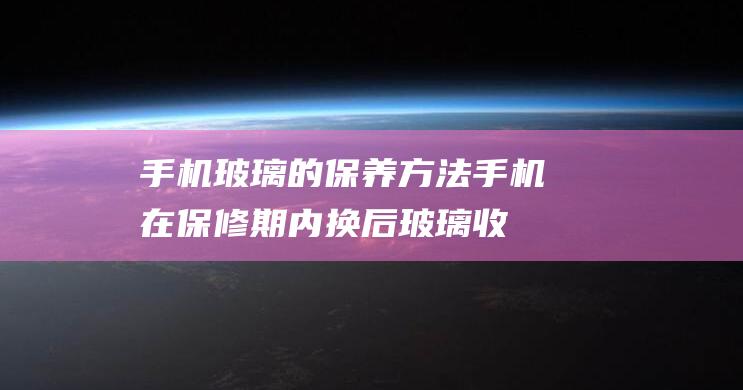 手机玻璃的保养方法手机在保修期内换后玻璃收